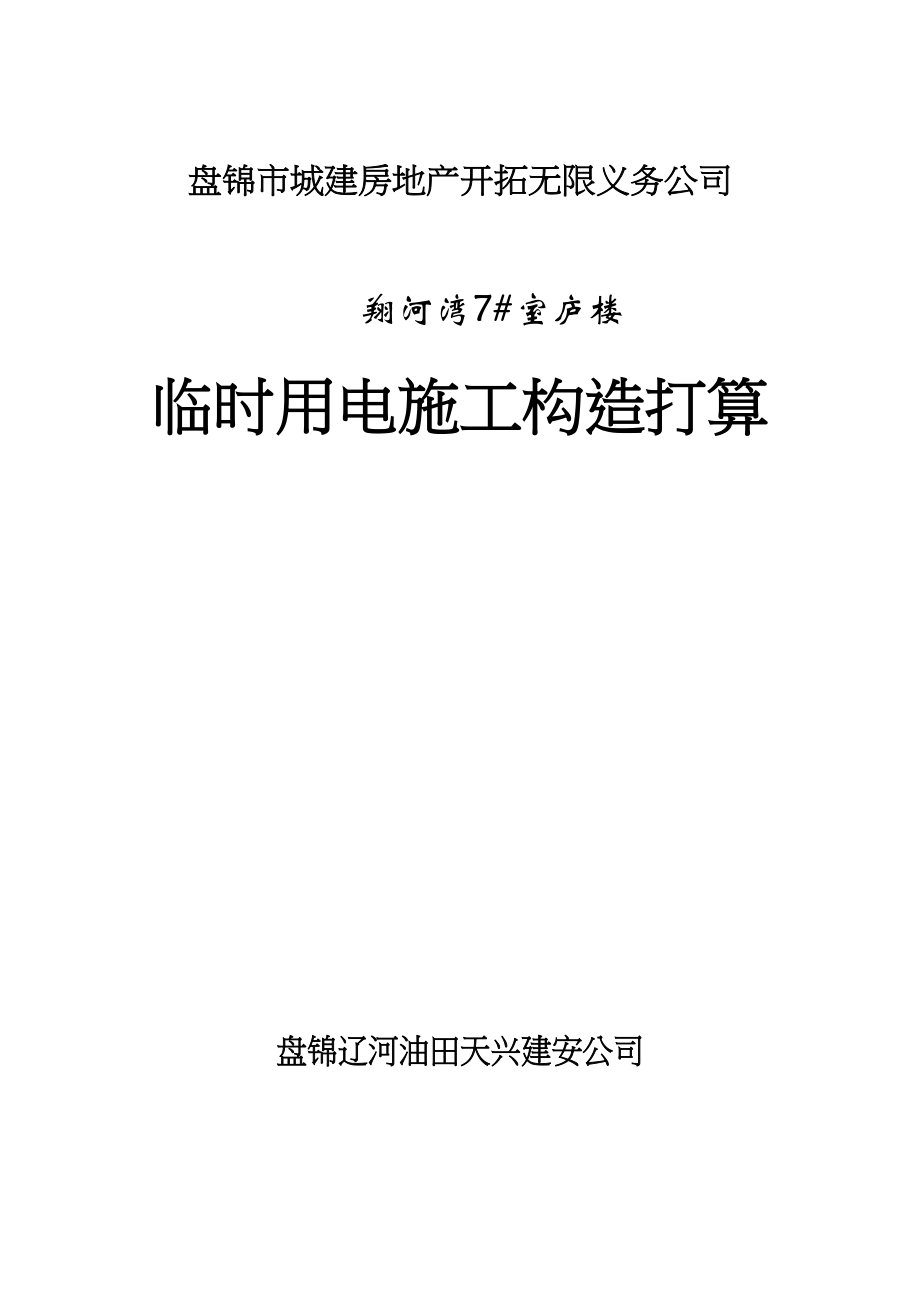 盘锦市城建房地产开拓无限义务公司

翔河湾7#室庐楼

临时用电施工构造打算

盘锦辽河油田天兴建安公司